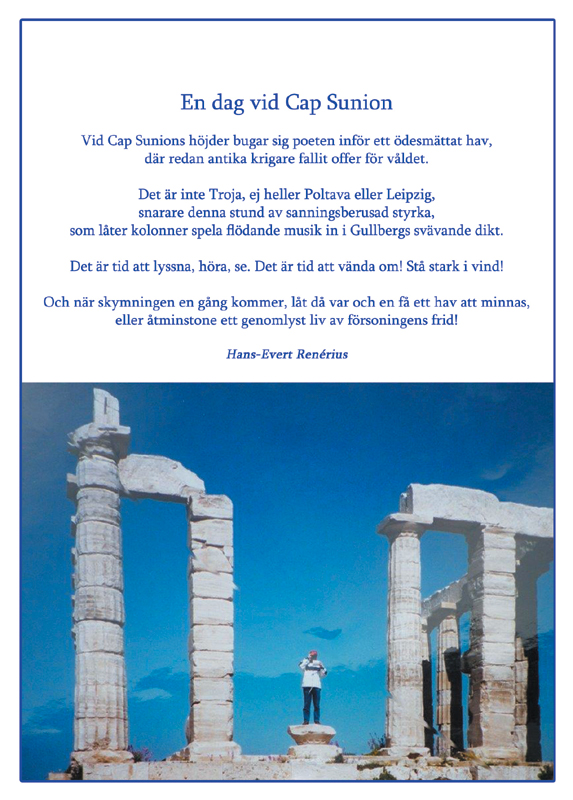 En dag vid Cap Sunion

Vid Cap Sunions höjder bugar sig poeten inför ett ödesmättat hav, där redan antika krigare fallit offer för våldet.

Det är inte Troja, ej heller Poltava eller Leipzig, snarare denna stund av sanningsberusad styrka, som låter kolonner spela flödande musik in i Gullbergs svävande dikt.

Det är tid att lyssna, höra, se. Det är tid att vända om! Stå stark i vind!

Och när skymningen en gång kommer, låt då var och en få ett hav att minnas, eller åtminstone ett genomlyst liv av försoningens frid!

Hans-Evert Renérius